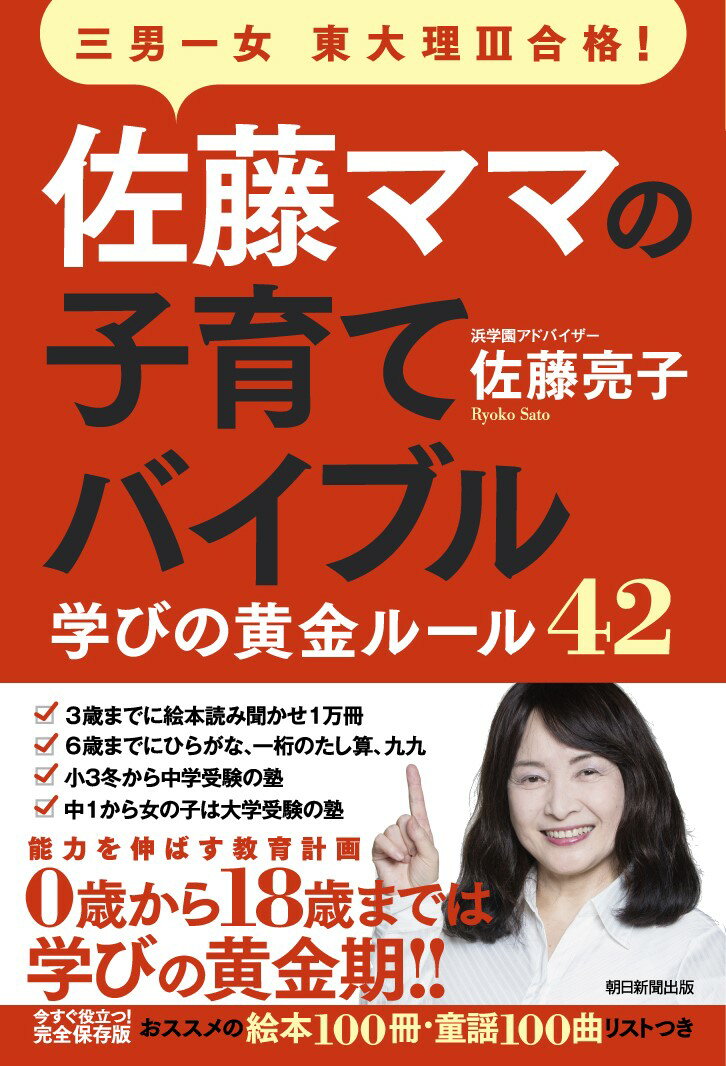 三男一女　東大理Ⅲ合格！

佐藤ママの子育てバイブル

浜学園アドバイザー
佐藤亮子
Ryoko Sato

学びの黄金ルール42

3歳までに絵本読み聞かせ1万冊
6歳までにひらがな、一桁のたし算、九九
小3冬から中学受験の塾
中1から女の子は大学受験の塾

能力を伸ばす教育計画
0歳から18歳までは学びの黄金期!!

朝日新聞出版

今すぐ役立つ！完全保存版 おススメの絵本100冊・童謡100曲リストつき